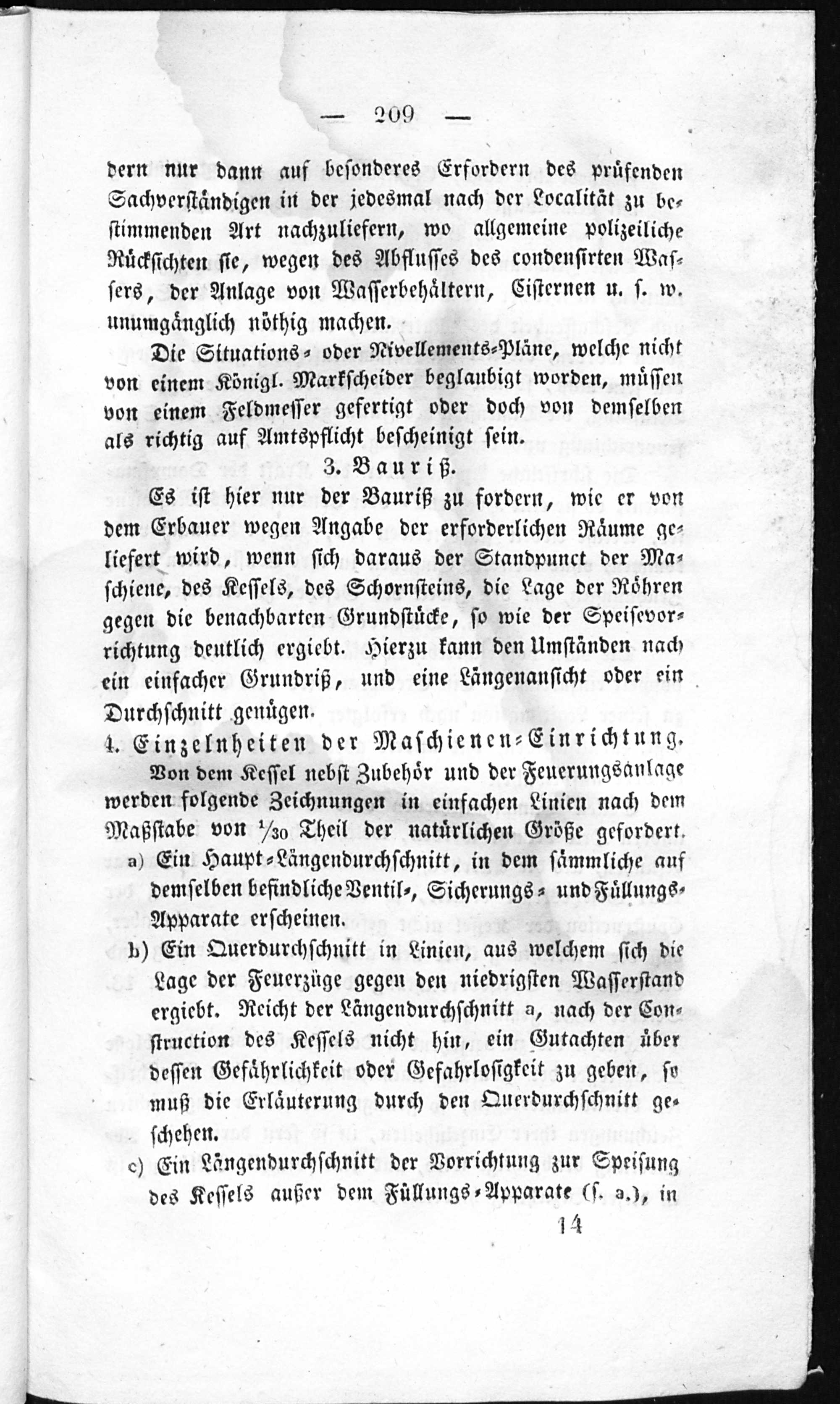 — 209 —

dern nur dann auf besonderes Erfordern des prüfenden Sachverständigen in der jedesmal nach der Localität zu bestimmenden Art nachzuliefern, wo allgemeine polizeiliche Rücksichten sie, wegen des Abflusses des condensirten Wassers, der Anlage von Wasserbehältern, Cisternen u. s. w. unumgänglich nöthig machen.

Die Situations- oder Nivellements-Pläne, welche nicht von einem Königl. Markscheider beglaubigt worden, müssen von einem Feldmesser gefertigt oder doch von demselben als richtig auf Amtspflicht bescheinigt sein.

3. Bauriß.

Es ist hier nur der Bauriß zu fordern, wie er von dem Erbauer wegen Angabe der erforderlichen Räume geliefert wird, wenn sich daraus der Standpunct der Maschiene, des Kessels, des Schornsteins, die Lage der Röhren gegen die benachbarten Grundstücke, so wie der Speisevorrichtung deutlich ergiebt. Hierzu kann den Umständen nach ein einfacher Grundriß, und eine Längenansicht oder ein Durchschnitt genügen.

4. Einzelnheiten der Maschienen-Einrichtung.

Von dem Kessel nebst Zubehör und der Feuerungsanlage werden folgende Zeichnungen in einfachen Linien nach dem Maßstabe von $\frac{1}{30}$ Theil der natürlichen Größe gefordert.

a) Ein Haupt-Längendurchschnitt, in dem sämmliche auf demselben befindliche Ventil-, Sicherungs- und Füllungs-Apparate erscheinen.

b) Ein Querdurchschnitt in Linien, aus welchem sich die Lage der Feuerzüge gegen den niedrigsten Wasserstand ergiebt. Reicht der Längendurchschnitt a, nach der Construction des Kessels nicht hin, ein Gutachten über dessen Gefährlichkeit oder Gefahrlosigkeit zu geben, so muß die Erläuterung durch den Querdurchschnitt geschehen.

c) Ein Längendurchschnitt der Vorrichtung zur Speisung des Kessels außer dem Füllungs-Apparate (s. a.), in

14